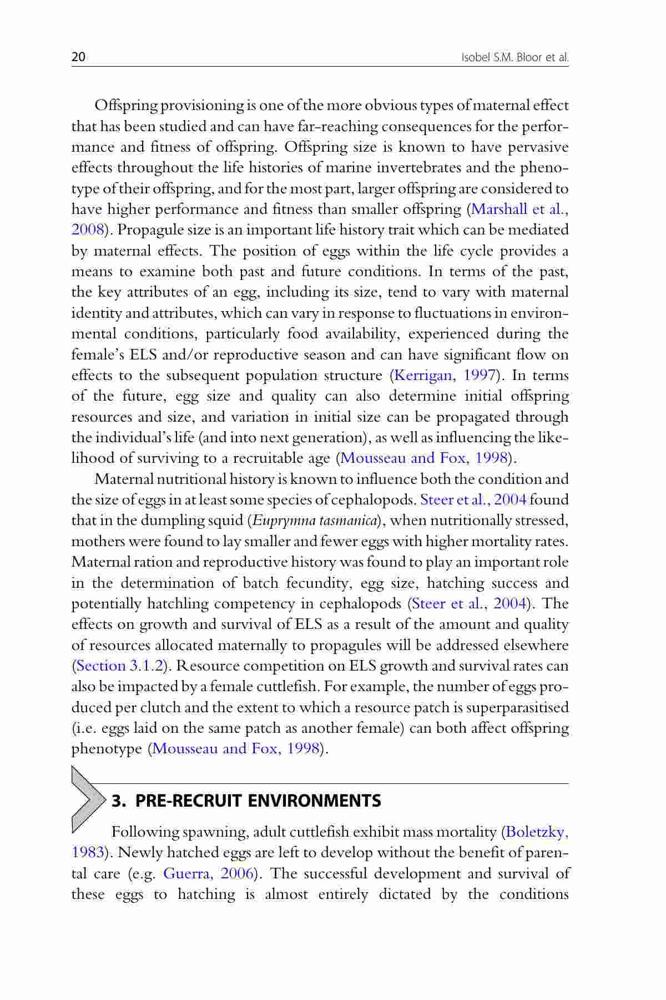 20 Isobel S.M. Bloor et al.

Offspring provisioning is one of the more obvious types of maternal effect that has been studied and can have far-reaching consequences for the performance and fitness of offspring. Offspring size is known to have pervasive effects throughout the life histories of marine invertebrates and the phenotype of their offspring, and for the most part, larger offspring are considered to have higher performance and fitness than smaller offspring (Marshall et al., 2008). Propagule size is an important life history trait which can be mediated by maternal effects. The position of eggs within the life cycle provides a means to examine both past and future conditions. In terms of the past, the key attributes of an egg, including its size, tend to vary with maternal identity and attributes, which can vary in response to fluctuations in environmental conditions, particularly food availability, experienced during the female's ELS and/or reproductive season and can have significant flow on effects to the subsequent population structure (Kerrigan, 1997). In terms of the future, egg size and quality can also determine initial offspring resources and size, and variation in initial size can be propagated through the individual's life (and into next generation), as well as influencing the likelihood of surviving to a recruitable age (Mousseau and Fox, 1998).

Maternal nutritional history is known to influence both the condition and the size of eggs in at least some species of cephalopods. Steer et al., 2004 found that in the dumpling squid (Euprymna tasmanica), when nutritionally stressed, mothers were found to lay smaller and fewer eggs with higher mortality rates. Maternal ration and reproductive history was found to play an important role in the determination of batch fecundity, egg size, hatching success and potentially hatchling competency in cephalopods (Steer et al., 2004). The effects on growth and survival of ELS as a result of the amount and quality of resources allocated maternally to propagules will be addressed elsewhere (Section 3.1.2). Resource competition on ELS growth and survival rates can also be impacted by a female cuttlefish. For example, the number of eggs produced per clutch and the extent to which a resource patch is superparasitised (i.e. eggs laid on the same patch as another female) can both affect offspring phenotype (Mousseau and Fox, 1998).

3. PRE-RECRUIT ENVIRONMENTS

Following spawning, adult cuttlefish exhibit mass mortality (Boletzky, 1983). Newly hatched eggs are left to develop without the benefit of parental care (e.g. Guerra, 2006). The successful development and survival of these eggs to hatching is almost entirely dictated by the conditions